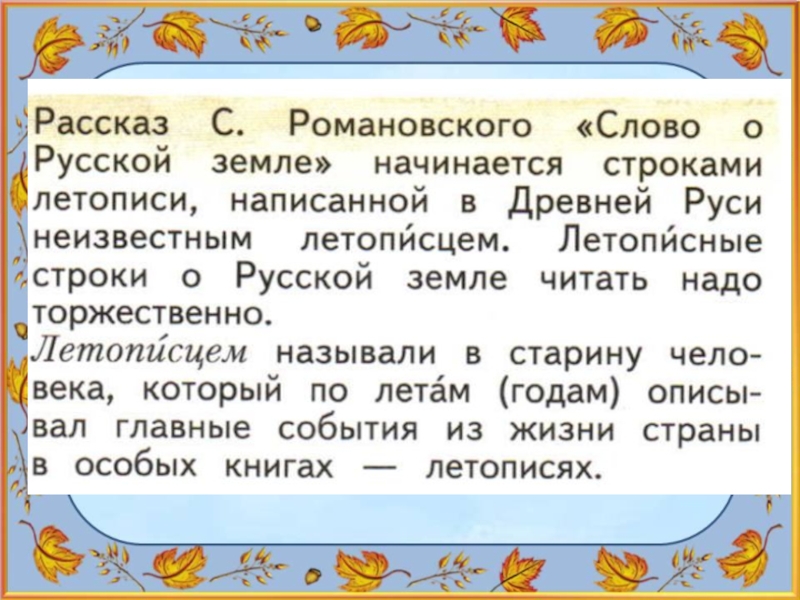 Рассказ С. Романовского «Слово о Русской земле» начинается строками летописи, написанной в Древней Руси неизвестным летопи́сцем. Летопи́сные строки о Русской земле читать надо торжественно.

Летопи́сцем называли в старину человека, который по лета́м (годам) описывал главные события из жизни страны в особых книгах — летописях.